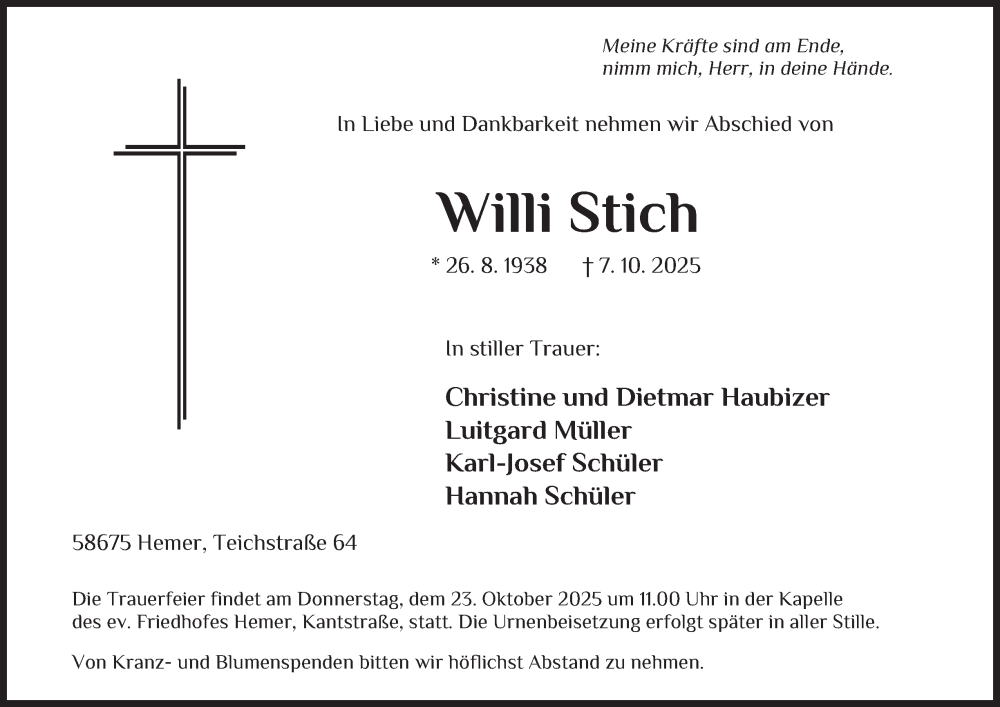 Meine Kräfte sind am Ende,
nimm mich, Herr, in deine Hände.

In Liebe und Dankbarkeit nehmen wir Abschied von

Willi Stich

* 26. 8. 1938 † 7. 10. 2025

In stiller Trauer:

Christine und Dietmar Haubizer
Luitgard Müller
Karl-Josef Schüler
Hannah Schüler

58675 Hemer, Teichstraße 64

Die Trauerfeier findet am Donnerstag, dem 23. Oktober 2025 um 11.00 Uhr in der Kapelle des ev. Friedhofes Hemer, Kantstraße, statt. Die Urnenbeisetzung erfolgt später in aller Stille.

Von Kranz- und Blumenspenden bitten wir höflichst Abstand zu nehmen.